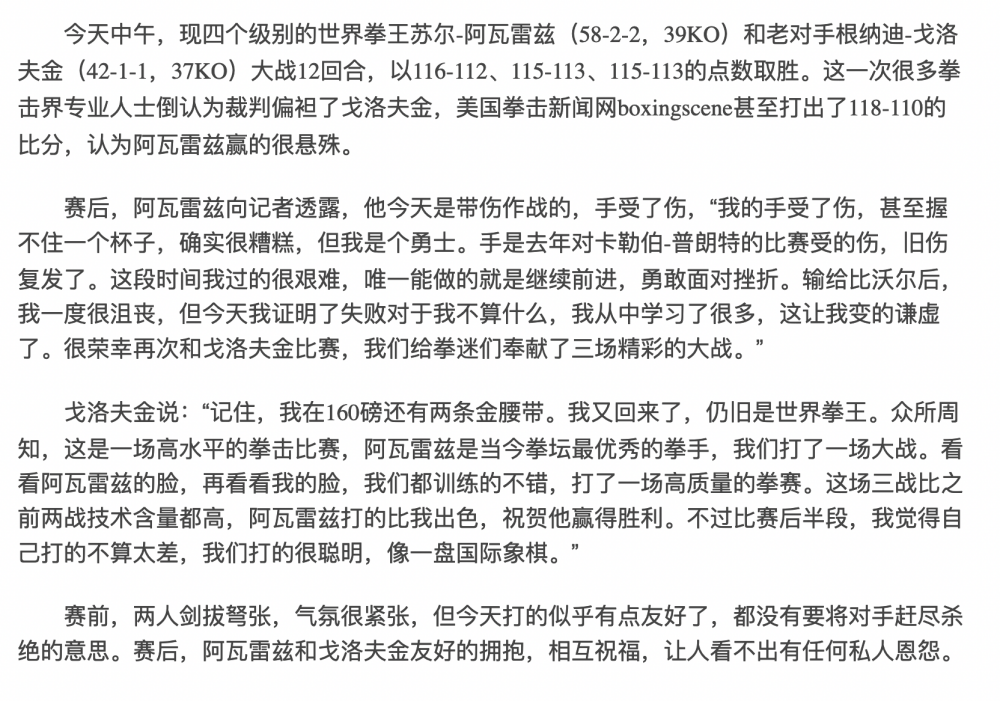 今天中午，现四个级别的世界拳王苏尔-阿瓦雷兹（58-2-2，39KO）和老对手根纳迪-戈洛夫金（42-1-1，37KO）大战12回合，以116-112、115-113、115-113的点数取胜。这一次很多拳击界专业人士倒认为裁判偏袒了戈洛夫金，美国拳击新闻网boxingscene甚至打出了118-110的比分，认为阿瓦雷兹赢的很悬殊。

赛后，阿瓦雷兹向记者透露，他今天是带伤作战的，手受了伤，“我的手受了伤，甚至握不住一个杯子，确实很糟糕，但我是个勇士。手是去年对卡勒伯-普朗特的比赛受的伤，旧伤复发了。这段时间我过的很艰难，唯一能做的就是继续前进，勇敢面对挫折。输给比沃尔后，我一度很沮丧，但今天我证明了失败对于我不算什么，我从中学习了很多，这让我变的谦虚了。很荣幸再次和戈洛夫金比赛，我们给拳迷们奉献了三场精彩的大战。”

戈洛夫金说：“记住，我在160磅还有两条金腰带。我又回来了，仍旧是世界拳王。众所周知，这是一场高水平的拳击比赛，阿瓦雷兹是当今拳坛最优秀的拳手，我们打了一场大战。看看阿瓦雷兹的脸，再看看我的脸，我们都训练的不错，打了一场高质量的拳赛。这场三战比之前两战技术含量都高，阿瓦雷兹打的比我出色，祝贺他赢得胜利。不过比赛后半段，我觉得自己打的不算太差，我们打的很聪明，像一盘国际象棋。”

赛前，两人剑拔弩张，气氛很紧张，但今天打的似乎有点友好了，都没有要将对手赶尽杀绝的意思。赛后，阿瓦雷兹和戈洛夫金友好的拥抱，相互祝福，让人看不出有任何私人恩怨。